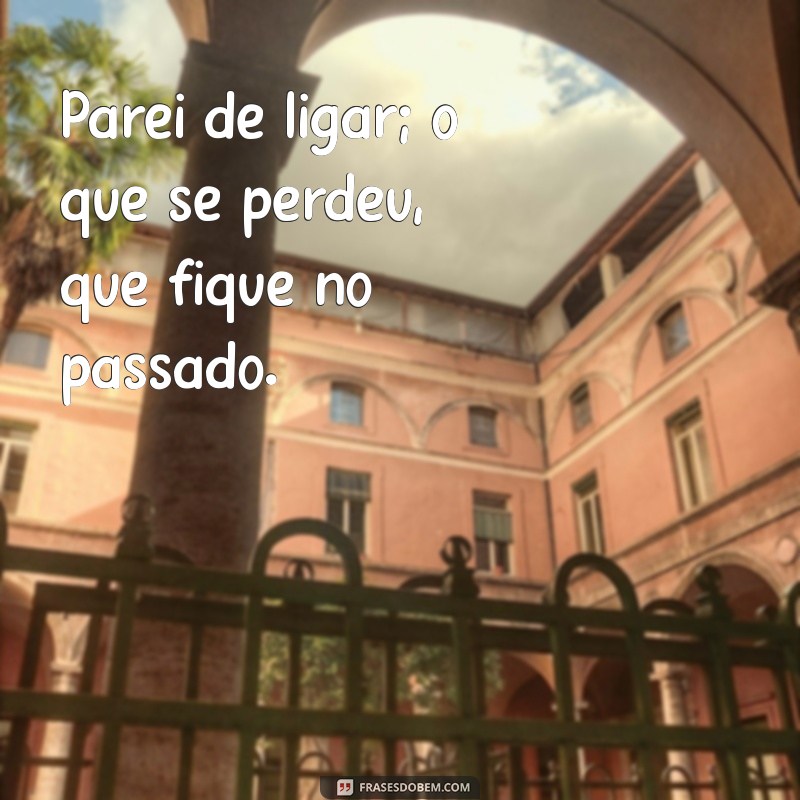 Parei de ligar; o que se perdeu, que fique no passado.

FRASESDOBEM.COM